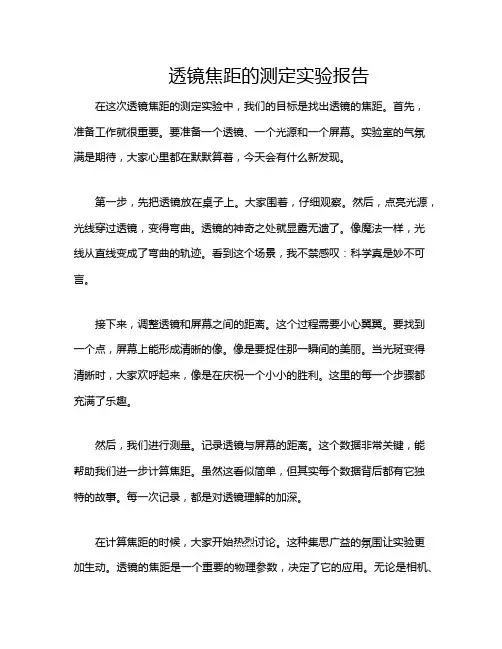 透镜焦距的测定实验报告

在这次透镜焦距的测定实验中，我们的目标是找出透镜的焦距。首先，准备工作就很重要。要准备一个透镜、一个光源和一个屏幕。实验室的气氛满是期待，大家心里都在默默算着，今天会有什么新发现。

第一步，先把透镜放在桌子上。大家围着，仔细观察。然后，点亮光源，光线穿过透镜，变得弯曲。透镜的神奇之处就显露无遗了。像魔法一样，光线从直线变成了弯曲的轨迹。看到这个场景，我不禁感叹：科学真是妙不可言。

接下来，调整透镜和屏幕之间的距离。这个过程需要小心翼翼。要找到一个点，屏幕上能形成清晰的像。像是要捉住那一瞬间的美丽。当光斑变得清晰时，大家欢呼起来，像是在庆祝一个小小的胜利。这里的每一个步骤都充满了乐趣。

然后，我们进行测量。记录透镜与屏幕的距离。这个数据非常关键，能帮助我们进一步计算焦距。虽然这看似简单，但其实每个数据背后都有它独特的故事。每一次记录，都是对透镜理解的加深。

在计算焦距的时候，大家开始热烈讨论。这种集思广益的氛围让实验更加生动。透镜的焦距是一个重要的物理参数，决定了它的应用。无论是相机、